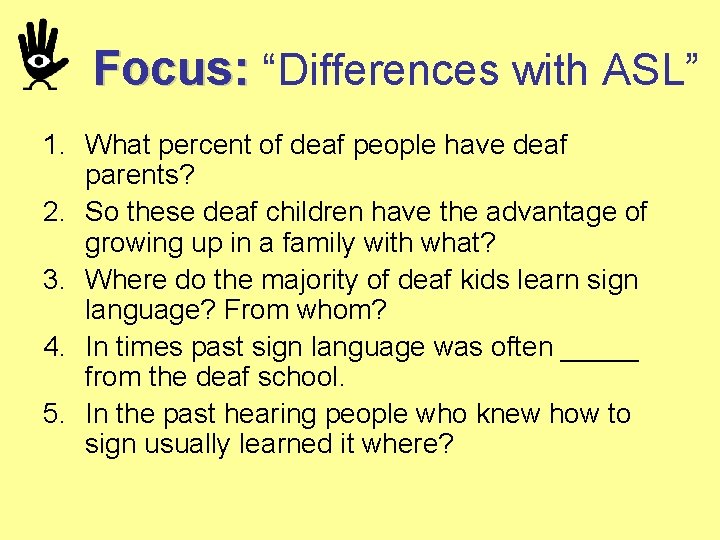 Focus: “Differences with ASL”

1. What percent of deaf people have deaf parents?
2. So these deaf children have the advantage of growing up in a family with what?
3. Where do the majority of deaf kids learn sign language? From whom?
4. In times past sign language was often _____ from the deaf school.
5. In the past hearing people who knew how to sign usually learned it where?